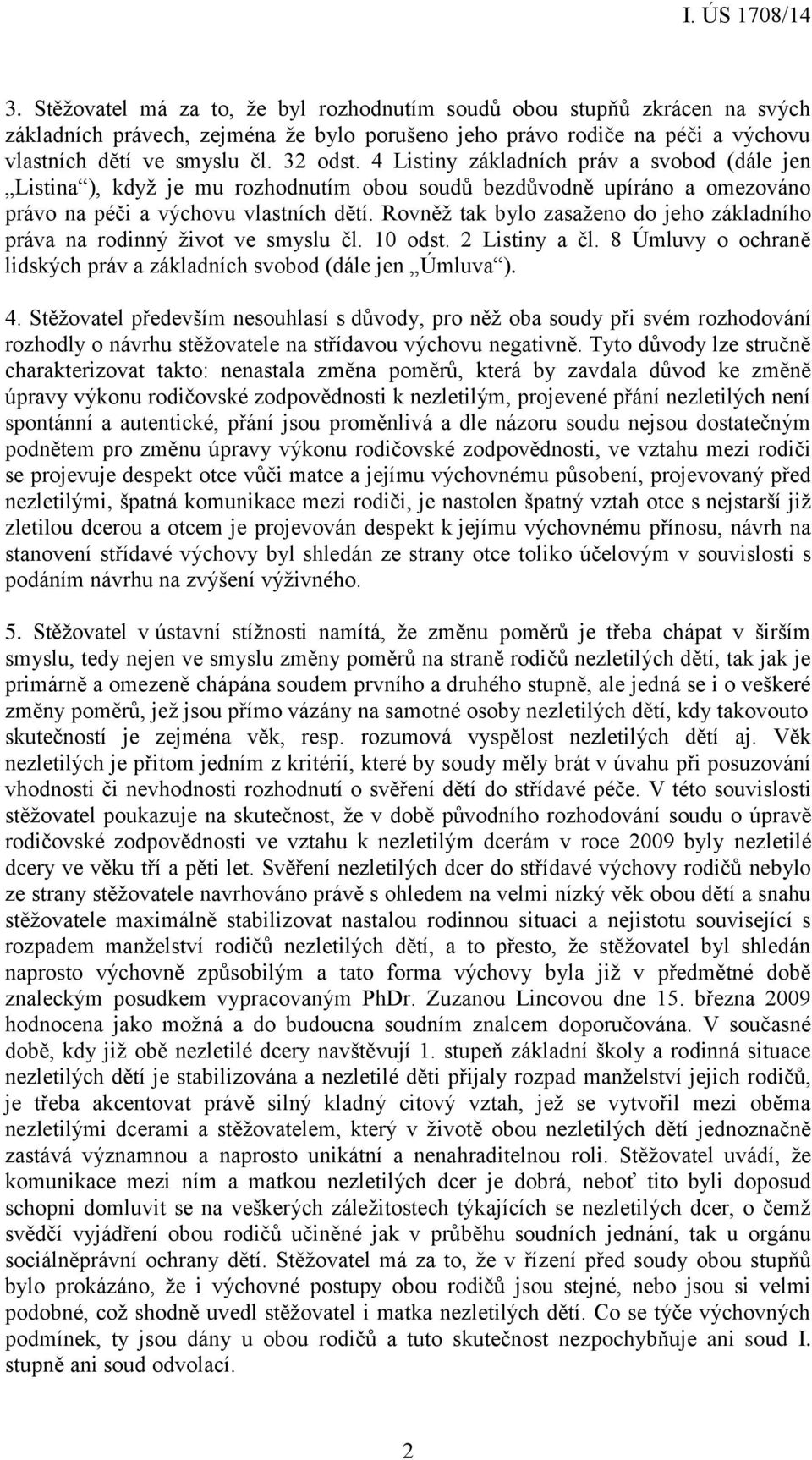 I. ÚS 1708/14

3. Stěžovatel má za to, že byl rozhodnutím soudů obou stupňů zkrácen na svých základních právech, zejména že bylo porušeno jeho právo rodiče na péči a výchovu vlastních dětí ve smyslu čl. 32 odst. 4 Listiny základních práv a svobod (dále jen „Listina“), když je mu rozhodnutím obou soudů bezdůvodně upíráno a omezováno právo na péči a výchovu vlastních dětí. Rovněž tak bylo zasaženo do jeho základního práva na rodinný život ve smyslu čl. 10 odst. 2 Listiny a čl. 8 Úmluvy o ochraně lidských práv a základních svobod (dále jen „Úmluva“).

4. Stěžovatel především nesouhlasí s důvody, pro něž oba soudy při svém rozhodování rozhodly o návrhu stěžovatele na střídavou výchovu negativně. Tyto důvody lze stručně charakterizovat takto: nenastala změna poměrů, která by zavdala důvod ke změně úpravy výkonu rodičovské zodpovědnosti k nezletilým, projevené přání nezletilých není spontánní a autentické, přání jsou proměnlivá a dle názoru soudu nejsou dostatečným podnětem pro změnu úpravy výkonu rodičovské zodpovědnosti, ve vztahu mezi rodiči se projevuje despekt otce vůči matce a jejímu výchovnému působení, projevovaný před nezletilými, špatná komunikace mezi rodiči, je nastolen špatný vztah otce s nejstarší již zletilou dcerou a otcem je projevován despekt k jejímu výchovnému přínosu, návrh na stanovení střídavé výchovy byl shledán ze strany otce toliko účelovým v souvislosti s podáním návrhu na zvýšení výživného.

5. Stěžovatel v ústavní stížnosti namítá, že změnu poměrů je třeba chápat v širším smyslu, tedy nejen ve smyslu změny poměrů na straně rodičů nezletilých dětí, tak jak je primárně a omezeně chápána soudem prvního a druhého stupně, ale jedná se i o veškeré změny poměrů, jež jsou přímo vázány na samotné osoby nezletilých dětí, kdy takovouto skutečností je zejména věk, resp. rozumová vyspělost nezletilých dětí aj. Věk nezletilých je přitom jedním z kritérií, které by soudy měly brát v úvahu při posuzování vhodnosti či nevhodnosti rozhodnutí o svěření dětí do střídavé péče. V této souvislosti stěžovatel poukazuje na skutečnost, že v době původního rozhodování soudu o úpravě rodičovské zodpovědnosti ve vztahu k nezletilým dcerám v roce 2009 byly nezletilé dcery ve věku tří a pěti let. Svěření nezletilých dcer do střídavé výchovy rodičů nebylo ze strany stěžovatele navrhováno právě s ohledem na velmi nízký věk obou dětí a snahu stěžovatele maximálně stabilizovat nastalou rodinnou situaci a nejistotu související s rozpadem manželství rodičů nezletilých dětí, a to přesto, že stěžovatel byl shledán naprosto výchovně způsobilým a tato forma výchovy byla již v předmětné době znaleckým posudkem vypracovaným PhDr. Zuzanou Lincovou dne 15. března 2009 hodnocena jako možná a do budoucna soudním znalcem doporučována. V současné době, kdy již obě nezletilé dcery navštěvují 1. stupeň základní školy a rodinná situace nezletilých dětí je stabilizována a nezletilé děti přijaly rozpad manželství jejich rodičů, je třeba akcentovat právě silný kladný citový vztah, jež se vytvořil mezi oběma nezletilými dcerami a stěžovatelem, který v životě obou nezletilých dětí jednoznačně zastává významnou a naprosto unikátní a nenahraditelnou roli. Stěžovatel uvádí, že komunikace mezi ním a matkou nezletilých dcer je dobrá, neboť tito byli doposud schopni domluvit se na veškerých záležitostech týkajících se nezletilých dcer, o čemž svědčí vyjádření obou rodičů učiněné jak v průběhu soudních jednání, tak u orgánu sociálněprávní ochrany dětí. Stěžovatel má za to, že v řízení před soudy obou stupňů bylo prokázáno, že i výchovné postupy obou rodičů jsou stejné, nebo jsou si velmi podobné, což shodně uvedl stěžovatel i matka nezletilých dětí. Co se týče výchovných podmínek, ty jsou dány u obou rodičů a tuto skutečnost nezpochybňuje ani soud I. stupně ani soud odvolací.

2